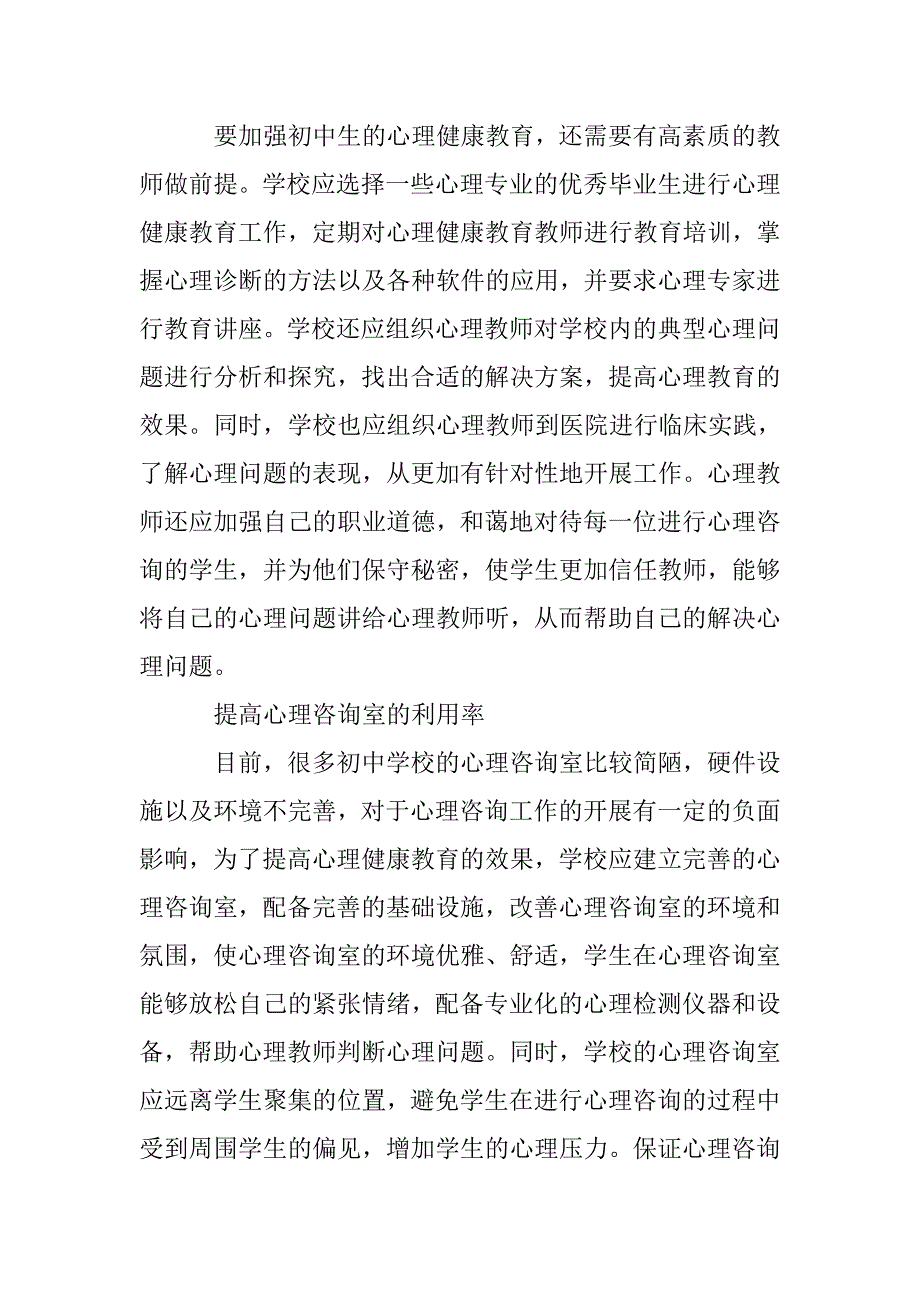 要加强初中生的心理健康教育，还需要有高素质的教师做前提。学校应选择一些心理专业的优秀毕业生进行心理健康教育工作，定期对心理健康教育教师进行教育培训，掌握心理诊断的方法以及各种软件的应用，并要求心理专家进行教育讲座。学校还应组织心理教师对学校内的典型心理问题进行分析和探究，找出合适的解决方案，提高心理教育的效果。同时，学校也应组织心理教师到医院进行临床实践，了解心理问题的表现，从更加有针对性地开展工作。心理教师还应加强自己的职业道德，和蔼地对待每一位进行心理咨询的学生，并为他们保守秘密，使学生更加信任教师，能够将自己的心理问题讲给心理教师听，从而帮助自己的解决心理问题。

提高心理咨询室的利用率

目前，很多初中学校的心理咨询室比较简陋，硬件设施以及环境不完善，对于心理咨询工作的开展有一定的负面影响，为了提高心理健康教育的效果，学校应建立完善的心理咨询室，配备完善的基础设施，改善心理咨询室的环境和氛围，使心理咨询室的环境优雅、舒适，学生在心理咨询室能够放松自己的紧张情绪，配备专业化的心理检测仪器和设备，帮助心理教师判断心理问题。同时，学校的心理咨询室应远离学生聚集的位置，避免学生在进行心理咨询的过程中受到周围学生的偏见，增加学生的心理压力。保证心理咨询